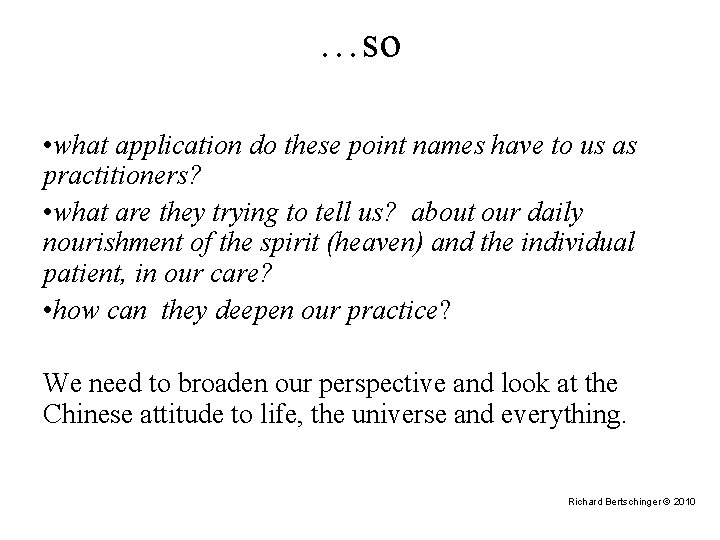 …so

•what application do these point names have to us as practitioners?

•what are they trying to tell us? about our daily nourishment of the spirit (heaven) and the individual patient, in our care?

•how can they deepen our practice?

We need to broaden our perspective and look at the Chinese attitude to life, the universe and everything.

Richard Bertschinger © 2010